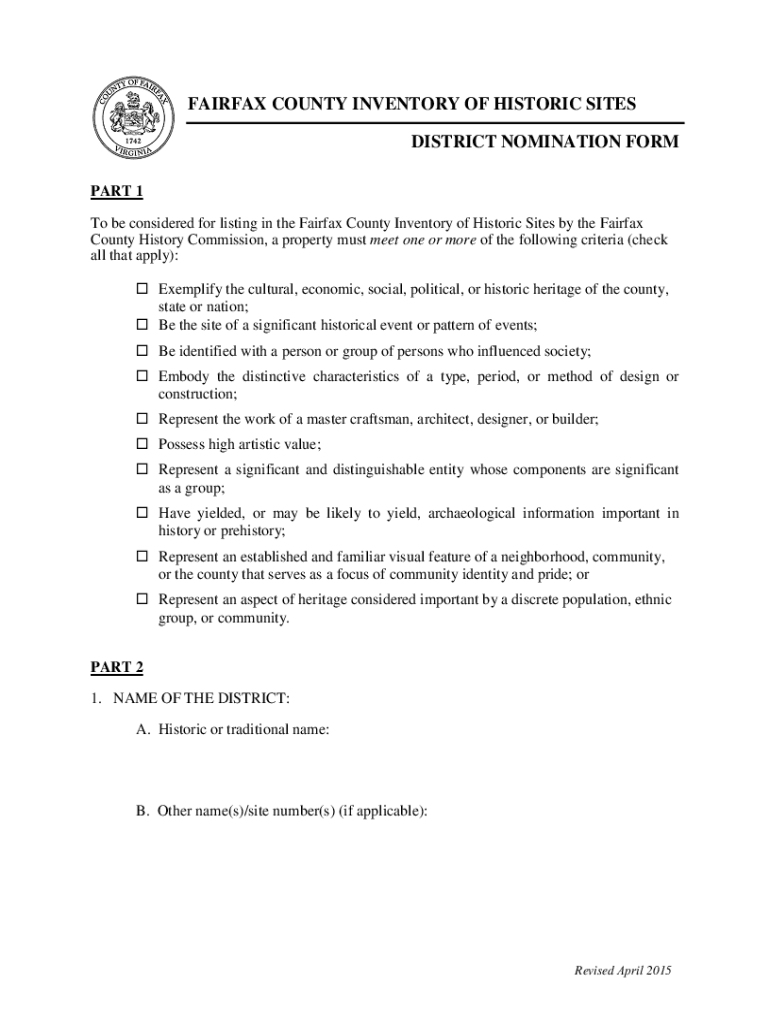 COUNTY OF FAIRFAX
1742
VIRGINIA

FAIRFAX COUNTY INVENTORY OF HISTORIC SITES

DISTRICT NOMINATION FORM

PART 1

To be considered for listing in the Fairfax County Inventory of Historic Sites by the Fairfax County History Commission, a property must meet one or more of the following criteria (check all that apply):

☐ Exemplify the cultural, economic, social, political, or historic heritage of the county, state or nation;
☐ Be the site of a significant historical event or pattern of events;
☐ Be identified with a person or group of persons who influenced society;
☐ Embody the distinctive characteristics of a type, period, or method of design or construction;
☐ Represent the work of a master craftsman, architect, designer, or builder;
☐ Possess high artistic value;
☐ Represent a significant and distinguishable entity whose components are significant as a group;
☐ Have yielded, or may be likely to yield, archaeological information important in history or prehistory;
☐ Represent an established and familiar visual feature of a neighborhood, community, or the county that serves as a focus of community identity and pride; or
☐ Represent an aspect of heritage considered important by a discrete population, ethnic group, or community.

PART 2

1. NAME OF THE DISTRICT:

A. Historic or traditional name:

B. Other name(s)/site number(s) (if applicable):

Revised April 2015